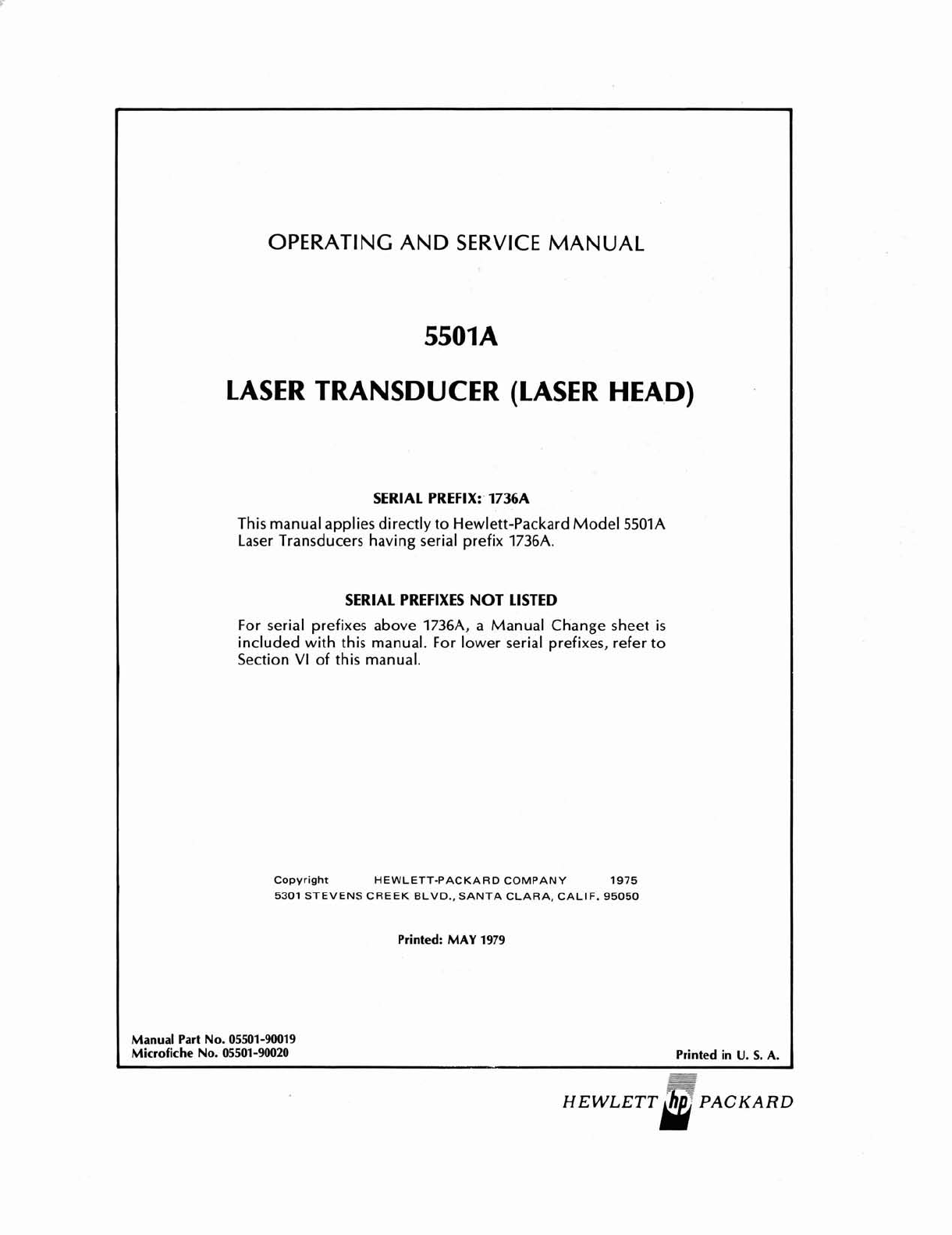 OPERATING AND SERVICE MANUAL

5501A

LASER TRANSDUCER (LASER HEAD)

SERIAL PREFIX: 1736A

This manual applies directly to Hewlett-Packard Model 5501A Laser Transducers having serial prefix 1736A.

SERIAL PREFIXES NOT LISTED

For serial prefixes above 1736A, a Manual Change sheet is included with this manual. For lower serial prefixes, refer to Section VI of this manual.

Copyright HEWLETT-PACKARD COMPANY 1975
5301 STEVENS CREEK BLVD., SANTA CLARA, CALIF. 95050

Printed: MAY 1979

Manual Part No. 05501-90019
Microfiche No. 05501-90020

Printed in U. S. A.

HEWLETT hp PACKARD